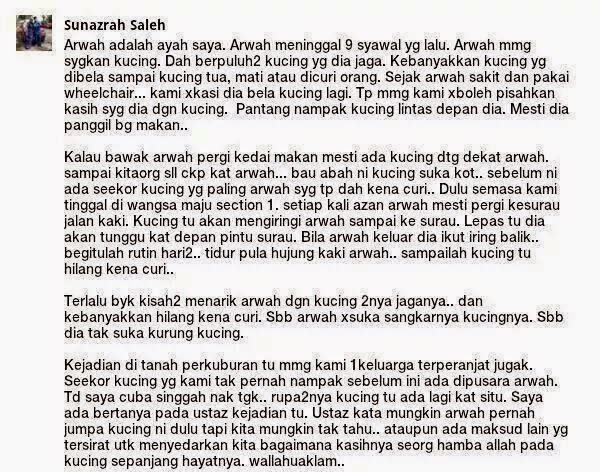 Sunazrah Saleh

Arwah adalah ayah saya. Arwah meninggal 9 syawal yg lalu. Arwah mmg sygkan kucing. Dah berpuluh2 kucing yg dia jaga. Kebanyakkan kucing yg dibela sampai kucing tua, mati atau dicuri orang. Sejak arwah sakit dan pakai wheelchair... kami xkasi dia bela kucing lagi. Tp mmg kami xboleh pisahkan kasih syg dia dgn kucing. Pantang nampak kucing lintas depan dia. Mesti dia panggil bg makan..

Kalau bawak arwah pergi kedai makan mesti ada kucing dtg dekat arwah. sampai kitaorg sll ckp kat arwah... bau abah ni kucing suka kot.. sebelum ni ada seekor kucing yg paling arwah syg tp dah kena curi.. Dulu semasa kami tinggal di wangsa maju section 1. setiap kali azan arwah mesti pergi kesurau jalan kaki. Kucing tu akan mengiringi arwah sampai ke surau. Lepas tu dia akan tunggu kat depan pintu surau. Bila arwah keluar dia ikut iring balik.. begitulah rutin hari2.. tidur pula hujung kaki arwah.. sampailah kucing tu hilang kena curi..

Terlalu byk kisah2 menarik arwah dgn kucing 2nya jaganya.. dan kebanyakkan hilang kena curi. Sbb arwah xsuka sangkarnya kucingnya. Sbb dia tak suka kurung kucing.

Kejadian di tanah perkuburan tu mmg kami 1keluarga terperanjat jugak. Seekor kucing yg kami tak pernah nampak sebelum ini ada dipusara arwah. Td saya cuba singgah nak tgk.. rupa2nya kucing tu ada lagi kat situ. Saya ada bertanya pada ustaz kejadian tu. Ustaz kata mungkin arwah pernah jumpa kucing ni dulu tapi kita mungkin tak tahu.. ataupun ada maksud lain yg tersirat utk menyedarkan kita bagaimana kasihnya seorg hamba allah pada kucing sepanjang hayatnya. wallahuaklam..